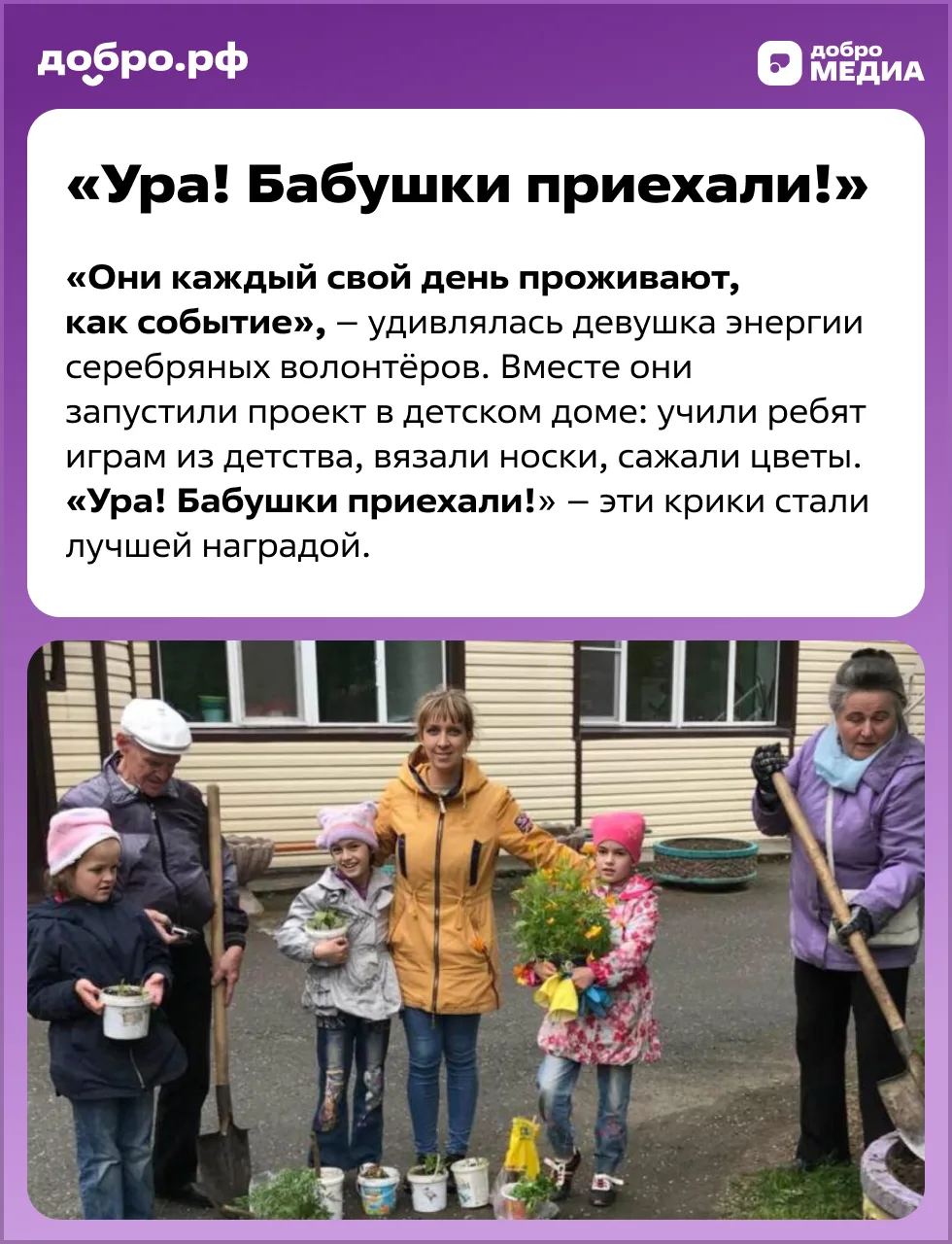 добро.рф

добро МЕДИА

«Ура! Бабушки приехали!»

«Они каждый свой день проживают, как событие», – удивлялась девушка энергии серебряных волонтёров. Вместе они запустили проект в детском доме: учили ребят играм из детства, вязали носки, сажали цветы. «Ура! Бабушки приехали!» – эти крики стали лучшей наградой.